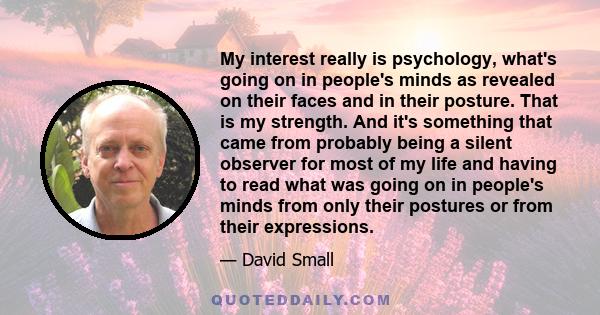 My interest really is psychology, what's going on in people's minds as revealed on their faces and in their posture. That is my strength. And it's something that came from probably being a silent observer for most of my life and having to read what was going on in people's minds from only their postures or from their expressions.

— David Small

QUOTEDDAILY.COM